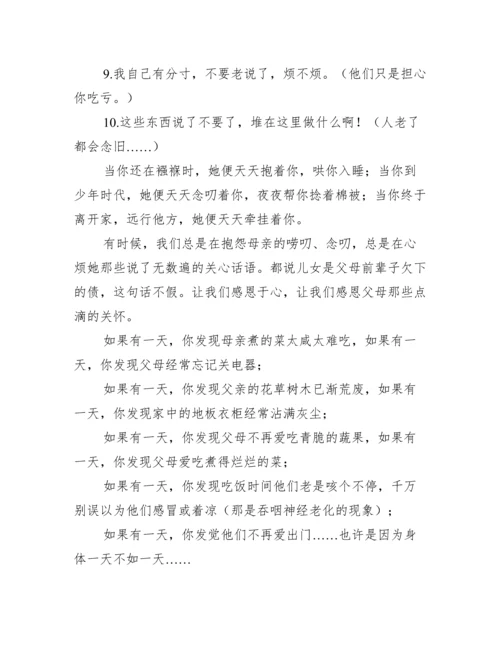 9.我自己有分寸，不要老说了，烦不烦。（他们只是担心你吃亏。）

10.这些东西说了不要了，堆在这里做什么啊！（人老了都会念旧……）

当你还在襁褓时，她便天天抱着你，哄你入睡；当你到少年时代，她便天天念叨着你，夜夜帮你捻着棉被；当你终于离开家，远行他方，她便天天牵挂着你。

有时候，我们总是在抱怨母亲的唠叨、念叨，总是在心烦她那些说了无数遍的关心话语。都说儿女是父母前辈子欠下的债，这句话不假。让我们感恩于心，让我们感恩父母那些点滴的关怀。

如果有一天，你发现母亲煮的菜太咸太难吃，如果有一天，你发现父母经常忘记关电器；

如果有一天，你发现父亲的花草树木已渐荒废，如果有一天，你发现家中的地板衣柜经常沾满灰尘；

如果有一天，你发现父母不再爱吃青脆的蔬果，如果有一天，你发现父母爱吃煮得烂烂的菜；

如果有一天，你发现吃饭时间他们老是咳个不停，千万别误以为他们感冒或着凉（那是吞咽神经老化的现象）；

如果有一天，你发觉他们不再爱出门……也许是因为身体一天不如一天……